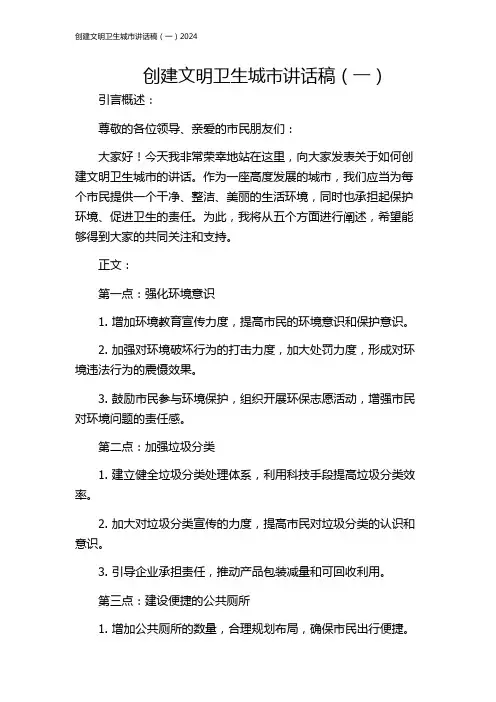 创建文明卫生城市讲话稿（一）2024

创建文明卫生城市讲话稿（一）

引言概述：

尊敬的各位领导、亲爱的市民朋友们：

大家好！今天我非常荣幸地站在这里，向大家发表关于如何创建文明卫生城市的讲话。作为一座高度发展的城市，我们应当为每个市民提供一个干净、整洁、美丽的生活环境，同时也承担起保护环境、促进卫生的责任。为此，我将从五个方面进行阐述，希望能够得到大家的共同关注和支持。

正文：

第一点：强化环境意识

1. 增加环境教育宣传力度，提高市民的环境意识和保护意识。

2. 加强对环境破坏行为的打击力度，加大处罚力度，形成对环境违法行为的震慑效果。

3. 鼓励市民参与环境保护，组织开展环保志愿活动，增强市民对环境问题的责任感。

第二点：加强垃圾分类

1. 建立健全垃圾分类处理体系，利用科技手段提高垃圾分类效率。

2. 加大对垃圾分类宣传的力度，提高市民对垃圾分类的认识和意识。

3. 引导企业承担责任，推动产品包装减量和可回收利用。

第三点：建设便捷的公共厕所

1. 增加公共厕所的数量，合理规划布局，确保市民出行便捷。